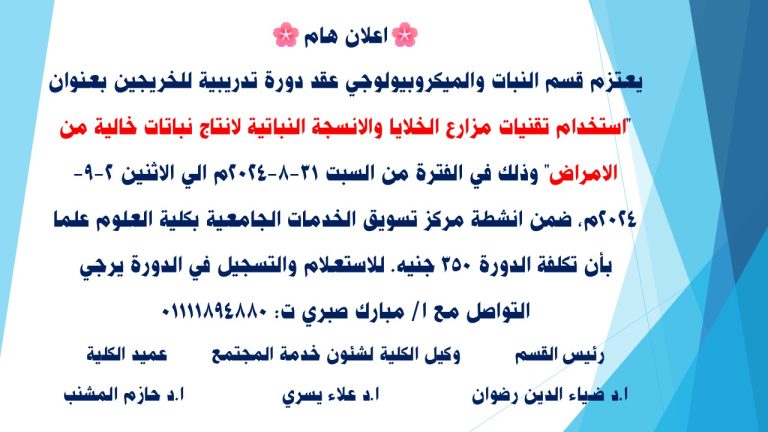 🌸 اعلان هام 🌸

يعتزم قسم النبات والميكروبيولوجي عقد دورة تدريبية للخريجين بعنوان "استخدام تقنيات مزارع الخلايا والانسجة النباتية لانتاج نباتات خالية من الامراض" وذلك في الفترة من السبت ٣١-٨-٢٠٢٤م الي الاثنين ٢-٩-٢٠٢٤م، ضمن انشطة مركز تسويق الخدمات الجامعية بكلية العلوم علما بأن تكلفة الدورة ٣٥٠ جنيه. للاستعلام والتسجيل في الدورة يرجي التواصل مع ا/ مبارك صبري ت: ٠١١١١٨٩٤٨٨٠

رئيس القسم
ا.د ضياء الدين رضوان

وكيل الكلية لشئون خدمة المجتمع
ا.د علاء يسري

عميد الكلية
ا.د حازم المشنب